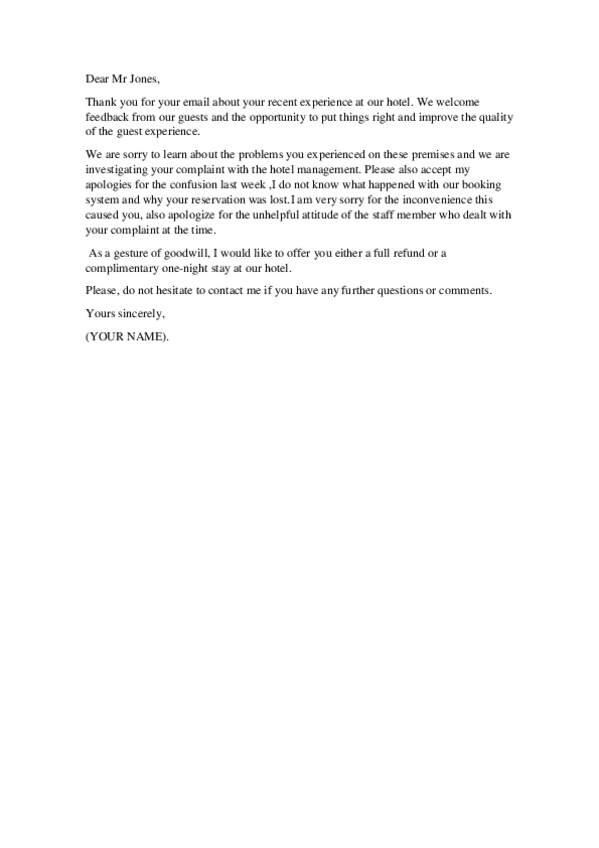 Dear Mr Jones,

Thank you for your email about your recent experience at our hotel. We welcome feedback from our guests and the opportunity to put things right and improve the quality of the guest experience.

We are sorry to learn about the problems you experienced on these premises and we are investigating your complaint with the hotel management. Please also accept my apologies for the confusion last week ,I do not know what happened with our booking system and why your reservation was lost.I am very sorry for the inconvenience this caused you, also apologize for the unhelpful attitude of the staff member who dealt with your complaint at the time.

As a gesture of goodwill, I would like to offer you either a full refund or a complimentary one-night stay at our hotel.

Please, do not hesitate to contact me if you have any further questions or comments.

Yours sincerely,

(YOUR NAME).